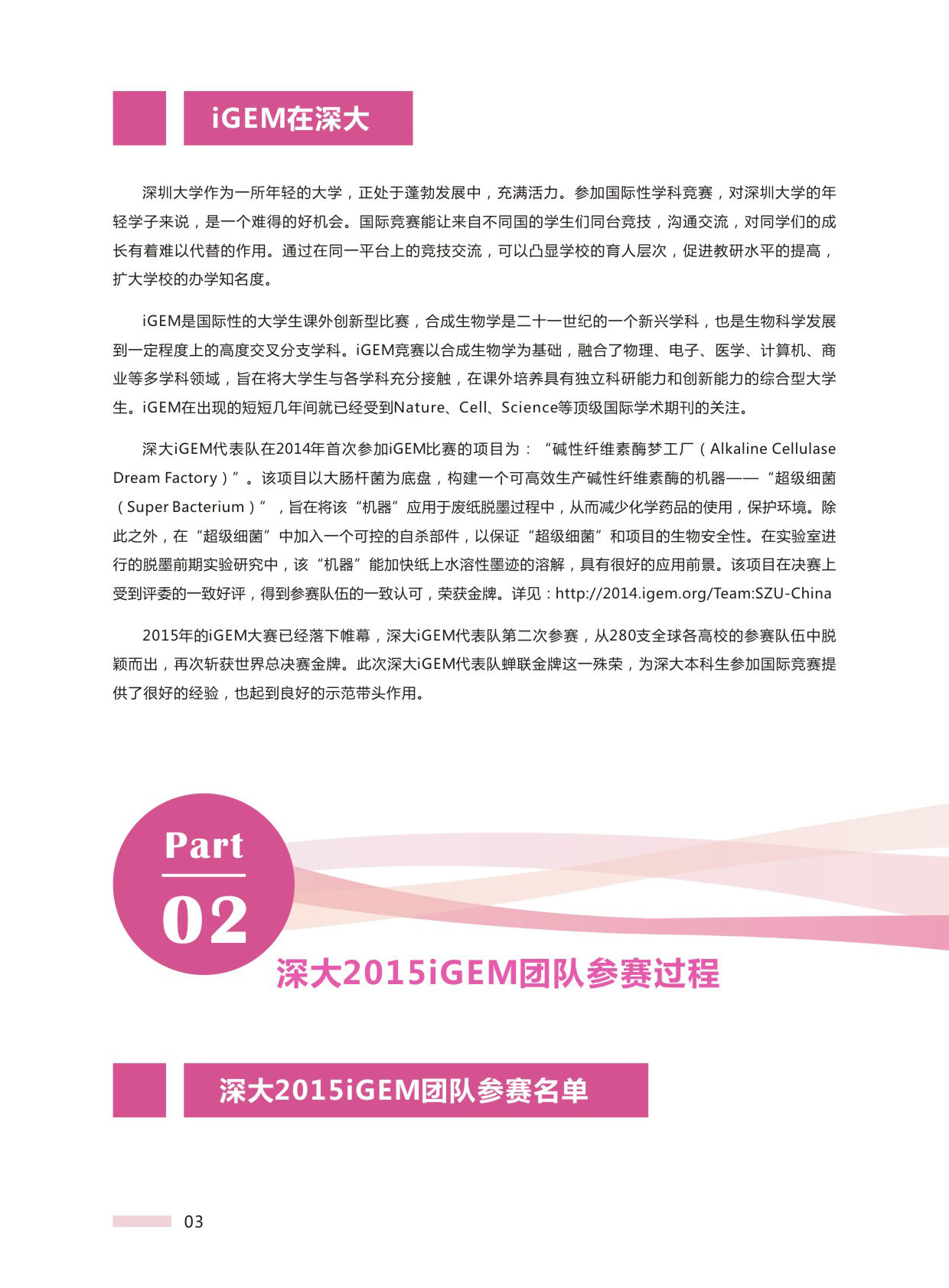 iGEM在深大

深圳大学作为一所年轻的大学，正处于蓬勃发展中，充满活力。参加国际性学科竞赛，对深圳大学的年轻学子来说，是一个难得的好机会。国际竞赛能让来自不同国的学生们同台竞技，沟通交流，对同学们的成长有着难以代替的作用。通过在同一平台上的竞技交流，可以凸显学校的育人层次，促进教研水平的提高，扩大学校的办学知名度。

iGEM是国际性的大学生课外创新型比赛，合成生物学是二十一世纪的一个新兴学科，也是生物科学发展到一定程度上的高度交叉分支学科。iGEM竞赛以合成生物学为基础，融合了物理、电子、医学、计算机、商业等多学科领域，旨在将大学生与各学科充分接触，在课外培养具有独立科研能力和创新能力的综合型大学生。iGEM在出现的短短几年间就已经受到Nature、Cell、Science等顶级国际学术期刊的关注。

深大iGEM代表队在2014年首次参加iGEM比赛的项目为：“碱性纤维素酶梦工厂（Alkaline Cellulase Dream Factory）”。该项目以大肠杆菌为底盘，构建一个可高效生产碱性纤维素酶的机器——“超级细菌（Super Bacterium）”，旨在将该“机器”应用于废纸脱墨过程中，从而减少化学药品的使用，保护环境。除此之外，在“超级细菌”中加入一个可控的自杀部件，以保证“超级细菌”和项目的生物安全性。在实验室进行的脱墨前期实验研究中，该“机器”能加快纸上水溶性墨迹的溶解，具有很好的应用前景。该项目在决赛上受到评委的一致好评，得到参赛队伍的一致认可，荣获金牌。详见：http://2014.igem.org/Team:SZU-China

2015年的iGEM大赛已经落下帷幕，深大iGEM代表队第二次参赛，从280支全球各高校的参赛队伍中脱颖而出，再次斩获世界总决赛金牌。此次深大iGEM代表队蝉联金牌这一殊荣，为深大本科生参加国际竞赛提供了很好的经验，也起到良好的示范带头作用。

Part
02
深大2015iGEM团队参赛过程

深大2015iGEM团队参赛名单

03